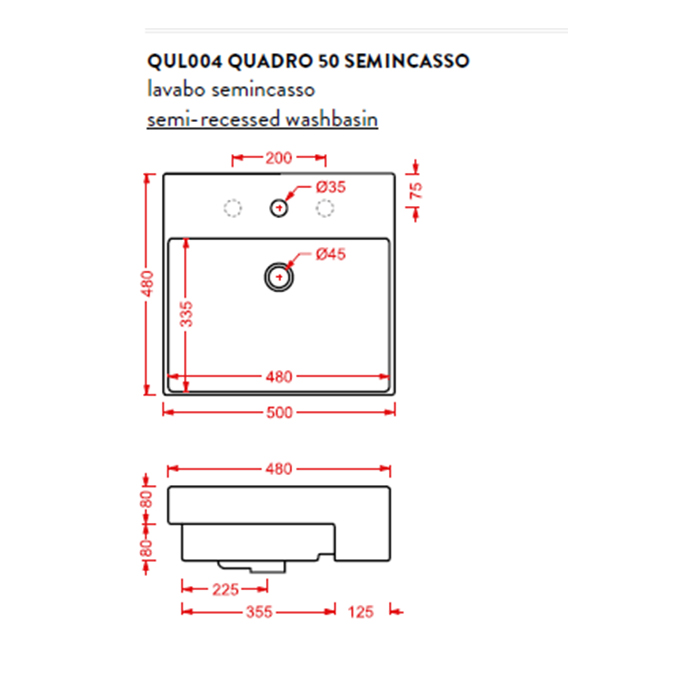 QUL004 QUADRO 50 SEMINCASSO
lavabo semincasso
semi-recessed washbasin

200
Ø35
75
Ø45
480
335
480
500

480
80
80
225
355
125